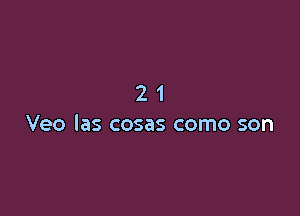 2 1
Veo las cosas como son